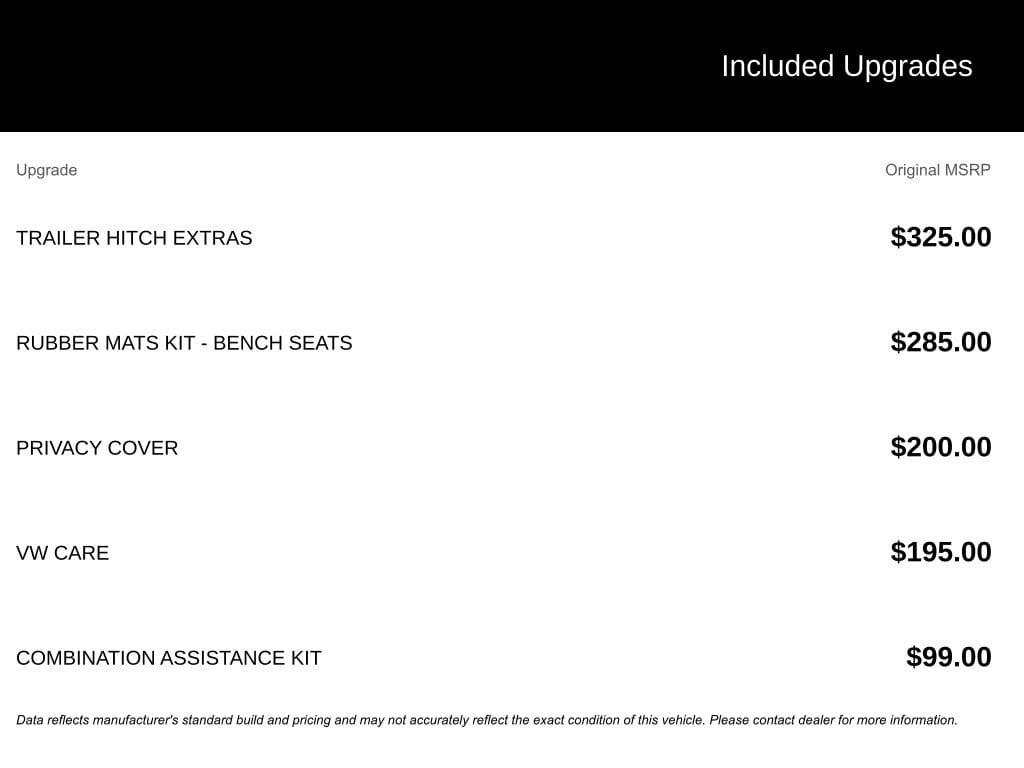 Included Upgrades

| Upgrade | Original MSRP |
|---|---|
| TRAILER HITCH EXTRAS | \$325.00 |
| RUBBER MATS KIT - BENCH SEATS | \$285.00 |
| PRIVACY COVER | \$200.00 |
| VW CARE | \$195.00 |
| COMBINATION ASSISTANCE KIT | \$99.00 |

Data reflects manufacturer's standard build and pricing and may not accurately reflect the exact condition of this vehicle. Please contact dealer for more information.